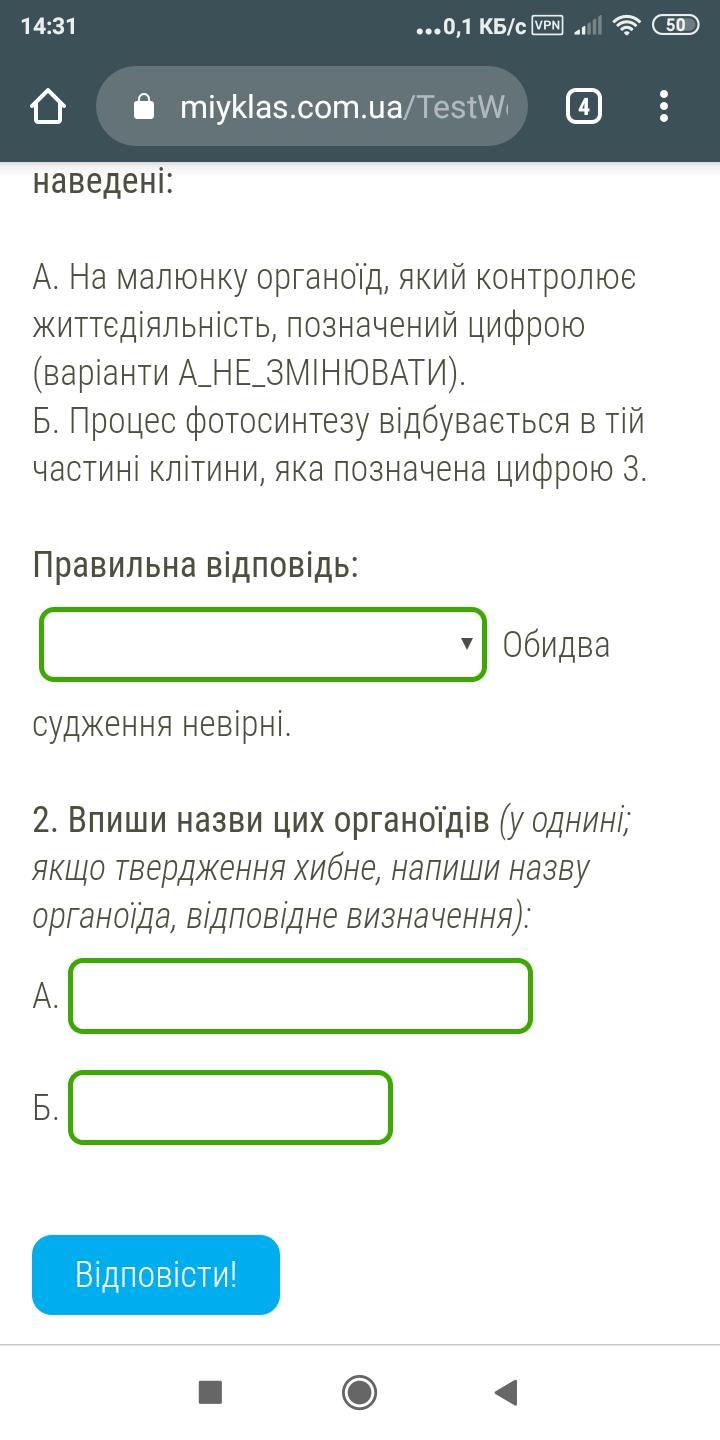 14:31 ...0,1 КБ/с VPN 50

miyklas.com.ua/TestW

4

наведені:

А. На малюнку органоїд, який контролює життєдіяльність, позначений цифрою (варіанти А_НЕ_ЗМІНЮВАТИ).
Б. Процес фотосинтезу відбувається в тій частині клітини, яка позначена цифрою 3.

Правильна відповідь:

Обидва судження невірні.

2. Впиши назви цих органоїдів (у однині; якщо твердження хибне, напиши назву органоїда, відповідне визначення):

А.

Б.

Відповісти!